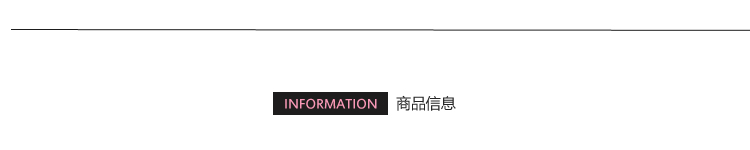 INFORMATION 商品信息